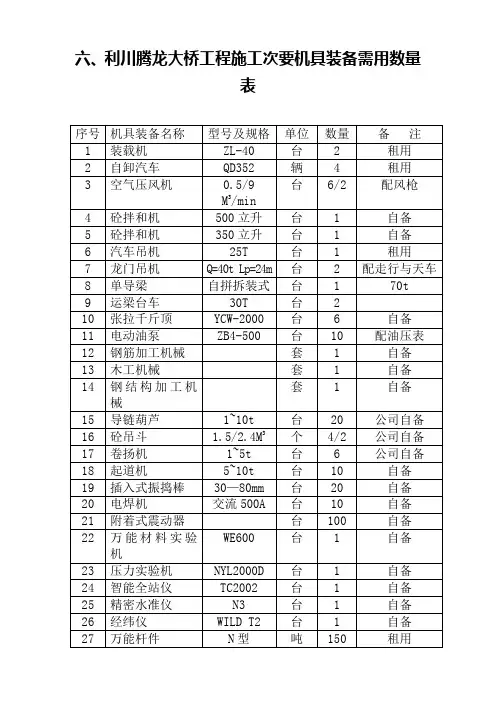 六、利川腾龙大桥工程施工次要机具装备需用数量表

| 序号 | 机具装备名称 | 型号及规格 | 单位 | 数量 | 备　注 |
|---|---|---|---|---|---|
| 1 | 装载机 | ZL-40 | 台 | 2 | 租用 |
| 2 | 自卸汽车 | QD352 | 辆 | 4 | 租用 |
| 3 | 空气压风机 | 0.5/9 $M^3$/min | 台 | 6/2 | 配风枪 |
| 4 | 砼拌和机 | 500 立升 | 台 | 1 | 自备 |
| 5 | 砼拌和机 | 350 立升 | 台 | 1 | 自备 |
| 6 | 汽车吊机 | 25T | 台 | 1 | 租用 |
| 7 | 龙门吊机 | Q=40t Lp=24m | 台 | 2 | 配走行与天车 |
| 8 | 单导梁 | 自拼拆装式 | 台 | 1 | 70t |
| 9 | 运梁台车 | 30T | 台 | 2 | |
| 10 | 张拉千斤顶 | YCW-2000 | 台 | 6 | 自备 |
| 11 | 电动油泵 | ZB4-500 | 台 | 10 | 配油压表 |
| 12 | 钢筋加工机械 | | 套 | 1 | 自备 |
| 13 | 木工机械 | | 套 | 1 | 自备 |
| 14 | 钢结构加工机械 | | 套 | 1 | 自备 |
| 15 | 导链葫芦 | 1~10t | 台 | 20 | 公司自备 |
| 16 | 砼吊斗 | 1.5/2.4$M^3$ | 个 | 4/2 | 公司自备 |
| 17 | 卷扬机 | 1~5t | 台 | 6 | 公司自备 |
| 18 | 起道机 | 5~10t | 台 | 10 | 自备 |
| 19 | 插入式振捣棒 | 30—80mm | 台 | 20 | 自备 |
| 20 | 电焊机 | 交流 500A | 台 | 10 | 自备 |
| 21 | 附着式震动器 | | 台 | 100 | 自备 |
| 22 | 万能材料实验机 | WE600 | 台 | 1 | 自备 |
| 23 | 压力实验机 | NYL2000D | 台 | 1 | 自备 |
| 24 | 智能全站仪 | TC2002 | 台 | 1 | 自备 |
| 25 | 精密水准仪 | N3 | 台 | 1 | 自备 |
| 26 | 经纬仪 | WILD T2 | 台 | 1 | 自备 |
| 27 | 万能杆件 | N 型 | 吨 | 150 | 租用 |